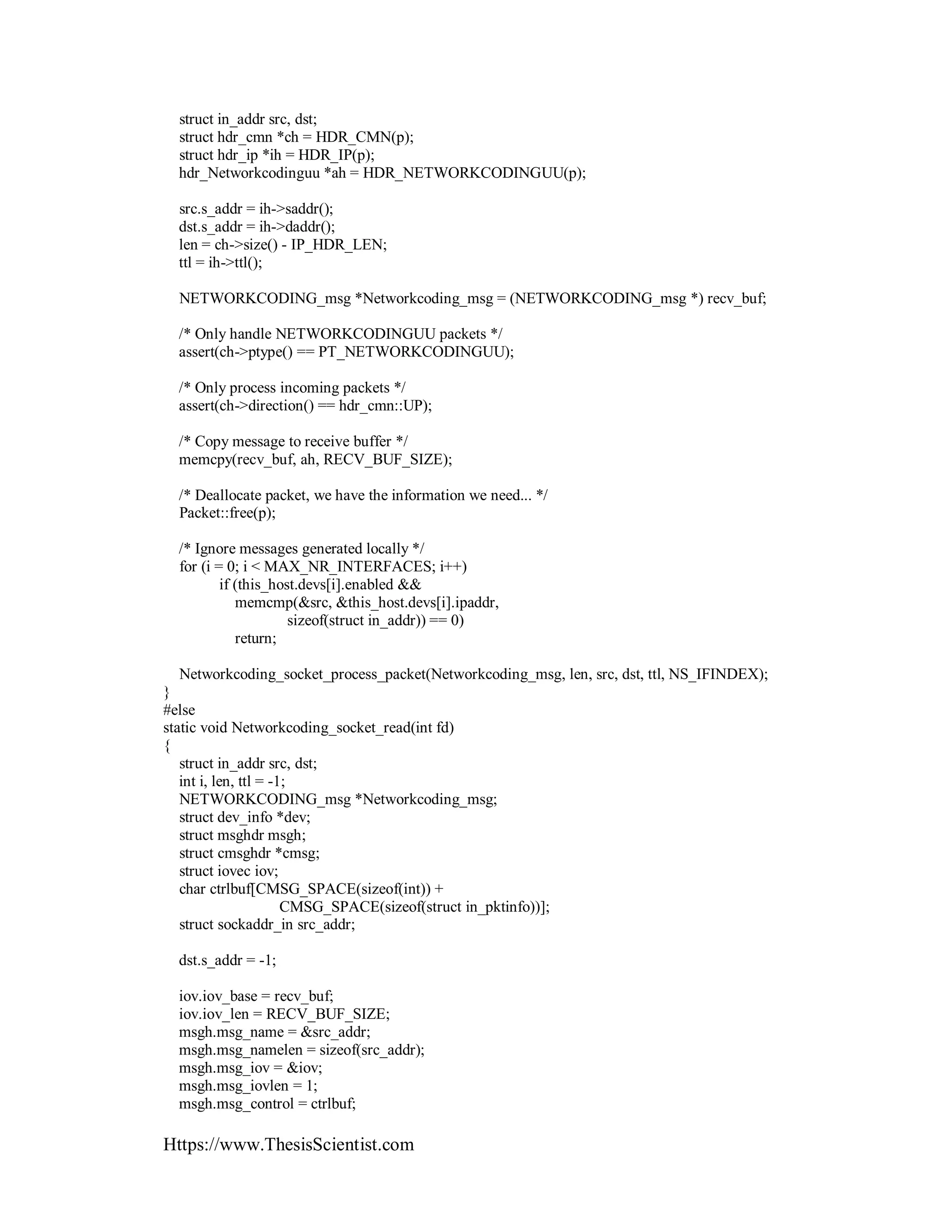 struct in_addr src, dst;
struct hdr_cmn *ch = HDR_CMN(p);
struct hdr_ip *ih = HDR_IP(p);
hdr_Networkcodinguu *ah = HDR_NETWORKCODINGUU(p);

src.s_addr = ih->saddr();
dst.s_addr = ih->daddr();
len = ch->size() - IP_HDR_LEN;
ttl = ih->ttl();

NETWORKCODING_msg *Networkcoding_msg = (NETWORKCODING_msg *) recv_buf;

/* Only handle NETWORKCODINGUU packets */
assert(ch->ptype() == PT_NETWORKCODINGUU);

/* Only process incoming packets */
assert(ch->direction() == hdr_cmn::UP);

/* Copy message to receive buffer */
memcpy(recv_buf, ah, RECV_BUF_SIZE);

/* Deallocate packet, we have the information we need... */
Packet::free(p);

/* Ignore messages generated locally */
for (i = 0; i < MAX_NR_INTERFACES; i++)
if (this_host.devs[i].enabled &&
memcmp(&src, &this_host.devs[i].ipaddr,
sizeof(struct in_addr)) == 0)
return;

Networkcoding_socket_process_packet(Networkcoding_msg, len, src, dst, ttl, NS_IFINDEX);
}
#else
static void Networkcoding_socket_read(int fd)
{
struct in_addr src, dst;
int i, len, ttl = -1;
NETWORKCODING_msg *Networkcoding_msg;
struct dev_info *dev;
struct msghdr msgh;
struct cmsghdr *cmsg;
struct iovec iov;
char ctrlbuf[CMSG_SPACE(sizeof(int)) +
CMSG_SPACE(sizeof(struct in_pktinfo))];
struct sockaddr_in src_addr;

dst.s_addr = -1;

iov.iov_base = recv_buf;
iov.iov_len = RECV_BUF_SIZE;
msgh.msg_name = &src_addr;
msgh.msg_namelen = sizeof(src_addr);
msgh.msg_iov = &iov;
msgh.msg_iovlen = 1;
msgh.msg_control = ctrlbuf;

Https://www.ThesisScientist.com